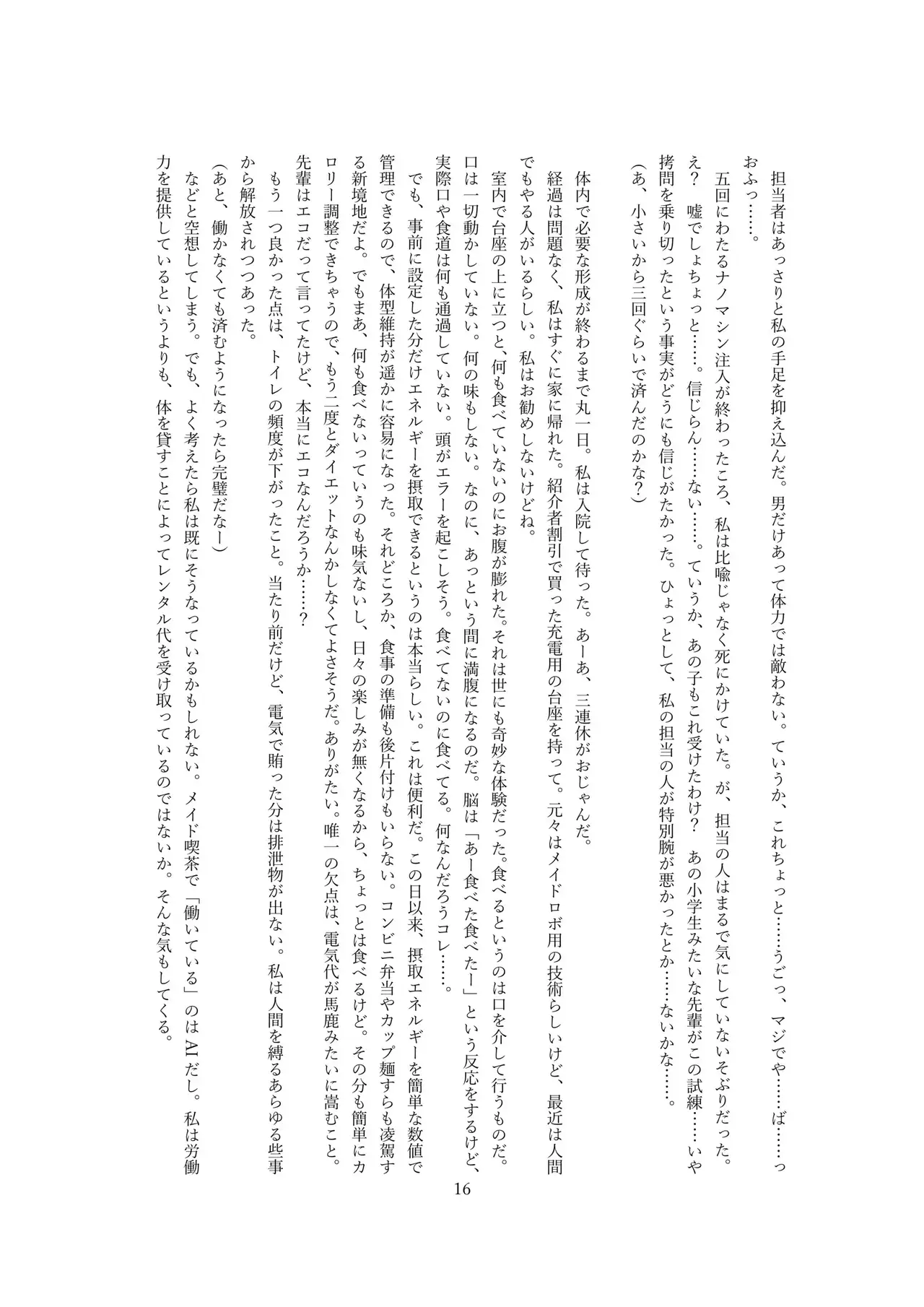 担当者はあっさりと私の手足を抑え込んだ。男だけあって体力では敵わない。ていうか、これちょっと……うごっ、マジでや……ば……っおふっ……。

五回にわたるナノマシン注入が終わったころ、私は比喩じゃなく死にかけていた。が、担当の人はまるで気にしていないそぶりだった。え？　嘘でしょちょっと……。信じらん……ない……。ていうか、あの子もこれ受けたわけ？　あの小学生みたいな先輩がこの試練……いや拷問を乗り切ったという事実がどうにも信じがたかった。ひょっとして、私の担当の人が特別腕が悪かったとか……ないかな……。

（あ、小さいから三回ぐらいで済んだのかな？）

体内で必要な形成が終わるまで丸一日。私は入院して待った。あーあ、三連休がおじゃんだ。

経過は問題なく、私はすぐに家に帰れた。紹介者割引で買った充電用の台座を持って。元々はメイドロボ用の技術らしいけど、最近は人間でもやる人がいるらしい。私はお勧めしないけどね。

室内で台座の上に立つと、何も食べていないのにお腹が膨れた。それは世にも奇妙な体験だった。食べるというのは口を介して行うものだ。口は一切動かしていない。何の味もしない。なのに、あっという間に満腹になるのだ。脳は「あー食べた食べたー」という反応をするけど、実際口や食道は何も通過していない。頭がエラーを起こしそう。食べてないのに食べてる。何なんだろうコレ……。

でも、事前に設定した分だけエネルギーを摂取できるというのは本当らしい。これは便利だ。この日以来、摂取エネルギーを簡単な数値で管理できるので、体型維持が遥かに容易になった。それどころか、食事の準備も後片付けもいらない。コンビニ弁当やカップ麺すらも凌駕する新境地だよ。でもまあ、何も食べないっていうのも味気ないし、日々の楽しみが無くなるから、ちょっとは食べるけど。その分も簡単にカロリー調整できちゃうので、もう二度とダイエットなんかしなくてよさそうだ。ありがたい。唯一の欠点は、電気代が馬鹿みたいに嵩むこと。先輩はエコだって言ってたけど、本当にエコなんだろうか……？

もう一つ良かった点は、トイレの頻度が下がったこと。当たり前だけど、電気で賄った分は排泄物が出ない。私は人間を縛るあらゆる些事から解放されつつあった。

（あと、働かなくても済むようになったら完璧だなー）

などと空想してしまう。でも、よく考えたら私は既にそうなっているかもしれない。メイド喫茶で「働いている」のはAIだし。私は労働力を提供しているというよりも、体を貸すことによってレンタル代を受け取っているのではないか。そんな気もしてくる。

16